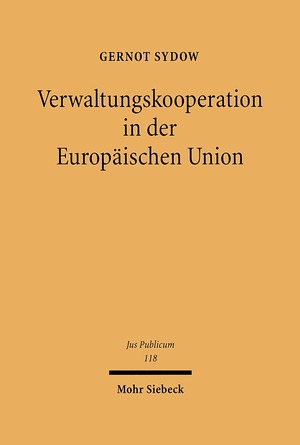 GERNOT SYDOW

Verwaltungskooperation in der Europäischen Union

Jus Publicum
118

Mohr Siebeck